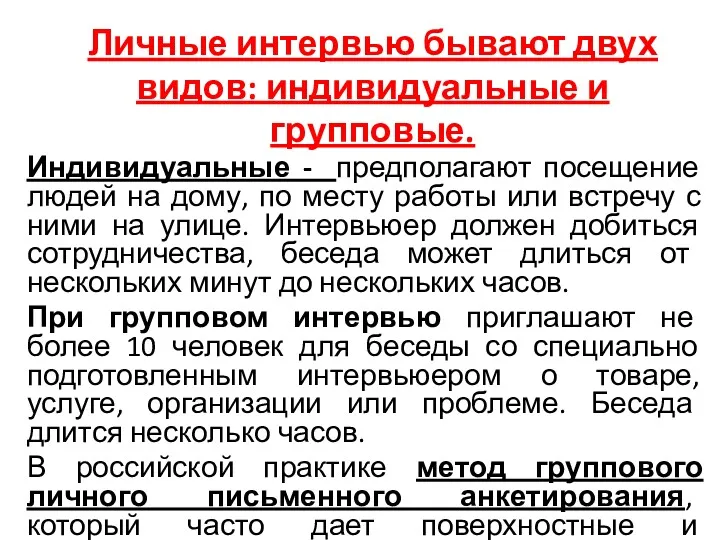 Личные интервью бывают двух видов: индивидуальные и групповые.

Индивидуальные - предполагают посещение людей на дому, по месту работы или встречу с ними на улице. Интервьюер должен добиться сотрудничества, беседа может длиться от нескольких минут до нескольких часов.

При групповом интервью приглашают не более 10 человек для беседы со специально подготовленным интервьюером о товаре, услуге, организации или проблеме. Беседа длится несколько часов.

В российской практике метод группового личного письменного анкетирования, который часто дает поверхностные и